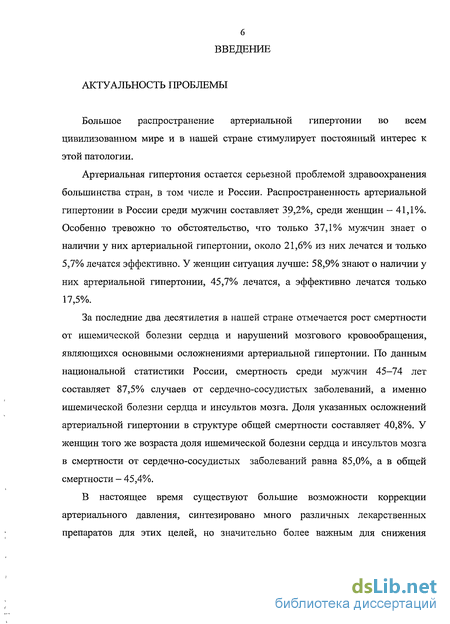 6

ВВЕДЕНИЕ

АКТУАЛЬНОСТЬ ПРОБЛЕМЫ

Большое распространение артериальной гипертонии во всем цивилизованном мире и в нашей стране стимулирует постоянный интерес к этой патологии.

Артериальная гипертония остается серьезной проблемой здравоохранения большинства стран, в том числе и России. Распространенность артериальной гипертонии в России среди мужчин составляет 39,2%, среди женщин – 41,1%. Особенно тревожно то обстоятельство, что только 37,1% мужчин знает о наличии у них артериальной гипертонии, около 21,6% из них лечатся и только 5,7% лечатся эффективно. У женщин ситуация лучше: 58,9% знают о наличии у них артериальной гипертонии, 45,7% лечатся, а эффективно лечатся только 17,5%.

За последние два десятилетия в нашей стране отмечается рост смертности от ишемической болезни сердца и нарушений мозгового кровообращения, являющихся основными осложнениями артериальной гипертонии. По данным национальной статистики России, смертность среди мужчин 45–74 лет составляет 87,5% случаев от сердечно-сосудистых заболеваний, а именно ишемической болезни сердца и инсультов мозга. Доля указанных осложнений артериальной гипертонии в структуре общей смертности составляет 40,8%. У женщин того же возраста доля ишемической болезни сердца и инсультов мозга в смертности от сердечно-сосудистых заболеваний равна 85,0%, а в общей смертности – 45,4%.

В настоящее время существуют большие возможности коррекции артериального давления, синтезировано много различных лекарственных препаратов для этих целей, но значительно более важным для снижения

dsLib.net
библиотека диссертаций